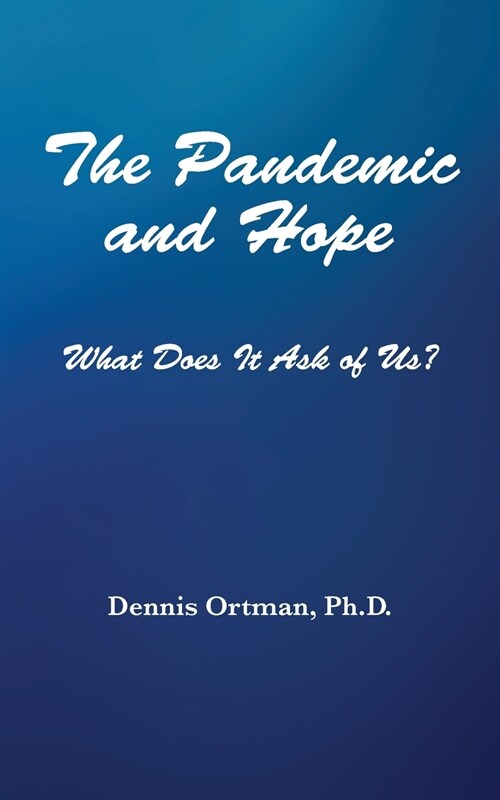 The Pandemic and Hope

What Does It Ask of Us?

Dennis Ortman, Ph.D.